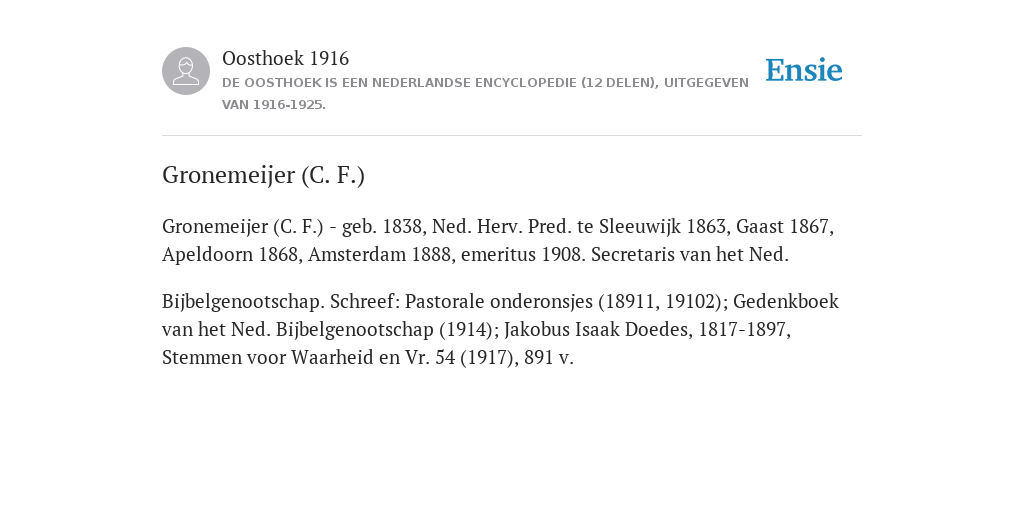 Oosthoek 1916
DE OOSTHOEK IS EEN NEDERLANDSE ENCYCLOPEDIE (12 DELEN), UITGEGEVEN VAN 1916-1925.

Ensie

Gronemeijer (C. F.)

Gronemeijer (C. F.) - geb. 1838, Ned. Herv. Pred. te Sleeuwijk 1863, Gaast 1867, Apeldoorn 1868, Amsterdam 1888, emeritus 1908. Secretaris van het Ned.

Bijbelgenootschap. Schreef: Pastorale onderonsjes (18911, 19102); Gedenkboek van het Ned. Bijbelgenootschap (1914); Jakobus Isaak Doedes, 1817-1897, Stemmen voor Waarheid en Vr. 54 (1917), 891 v.